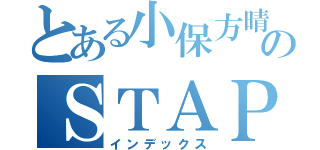 とある小保方晴の
STAP
インデックス